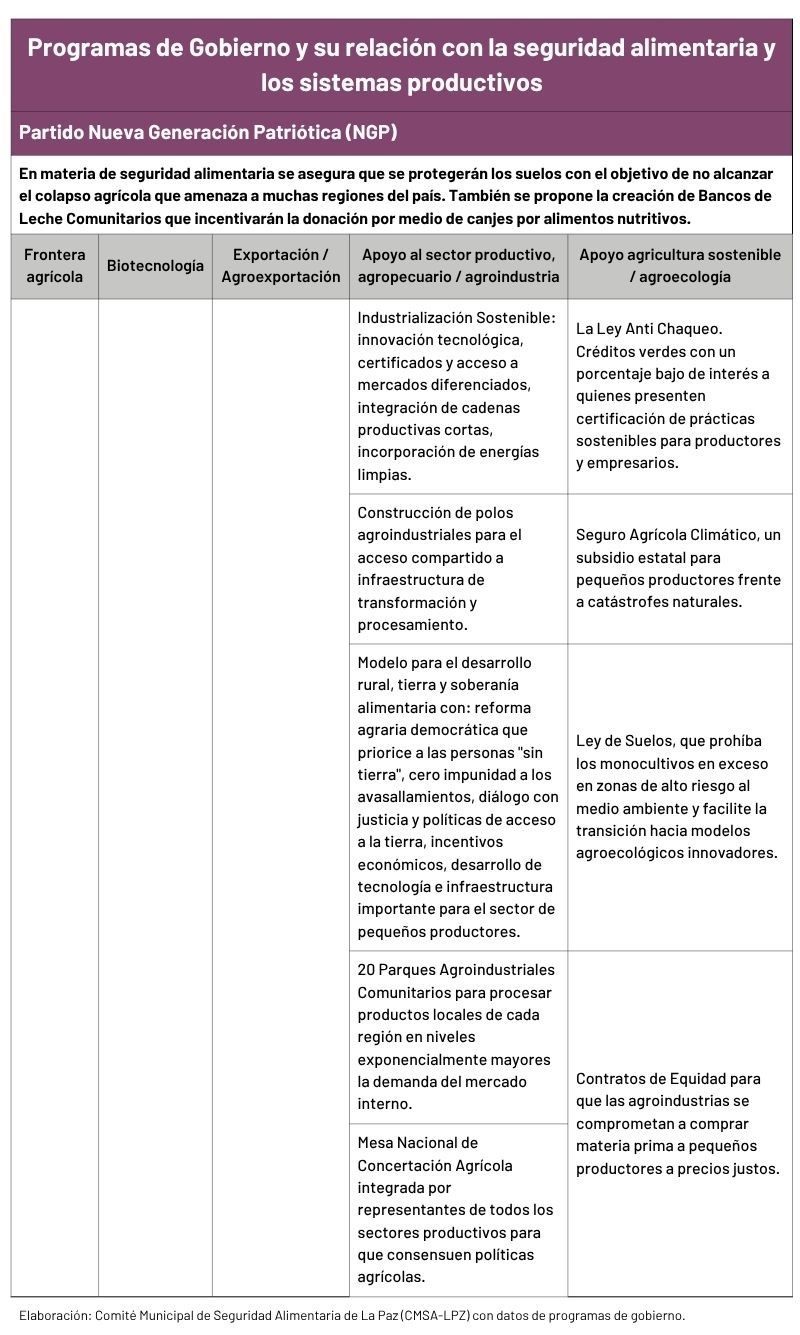 Programas de Gobierno y su relación con la seguridad alimentaria y los sistemas productivos

Partido Nueva Generación Patriótica (NGP)

En materia de seguridad alimentaria se asegura que se protegerán los suelos con el objetivo de no alcanzar el colapso agrícola que amenaza a muchas regiones del país. También se propone la creación de Bancos de Leche Comunitarios que incentivarán la donación por medio de canjes por alimentos nutritivos.

| Frontera agrícola | Biotecnología | Exportación / Agroexportación | Apoyo al sector productivo, agropecuario / agroindustria | Apoyo agricultura sostenible / agroecología |
|---|---|---|---|---|
| | | | Industrialización Sostenible: innovación tecnológica, certificados y acceso a mercados diferenciados, integración de cadenas productivas cortas, incorporación de energías limpias. | La Ley Anti Chaqueo. Créditos verdes con un porcentaje bajo de interés a quienes presenten certificación de prácticas sostenibles para productores y empresarios. |
| | | | Construcción de polos agroindustriales para el acceso compartido a infraestructura de transformación y procesamiento. | Seguro Agrícola Climático, un subsidio estatal para pequeños productores frente a catástrofes naturales. |
| | | | Modelo para el desarrollo rural, tierra y soberanía alimentaria con: reforma agraria democrática que priorice a las personas "sin tierra", cero impunidad a los avasallamientos, diálogo con justicia y políticas de acceso a la tierra, incentivos económicos, desarrollo de tecnología e infraestructura importante para el sector de pequeños productores. | Ley de Suelos, que prohíba los monocultivos en exceso en zonas de alto riesgo al medio ambiente y facilite la transición hacia modelos agroecológicos innovadores. |
| | | | 20 Parques Agroindustriales Comunitarios para procesar productos locales de cada región en niveles exponencialmente mayores la demanda del mercado interno. | Contratos de Equidad para que las agroindustrias se comprometan a comprar materia prima a pequeños productores a precios justos. |
| | | | Mesa Nacional de Concertación Agrícola integrada por representantes de todos los sectores productivos para que consensuen políticas agrícolas. | |

Elaboración: Comité Municipal de Seguridad Alimentaria de La Paz (CMSA-LPZ) con datos de programas de gobierno.